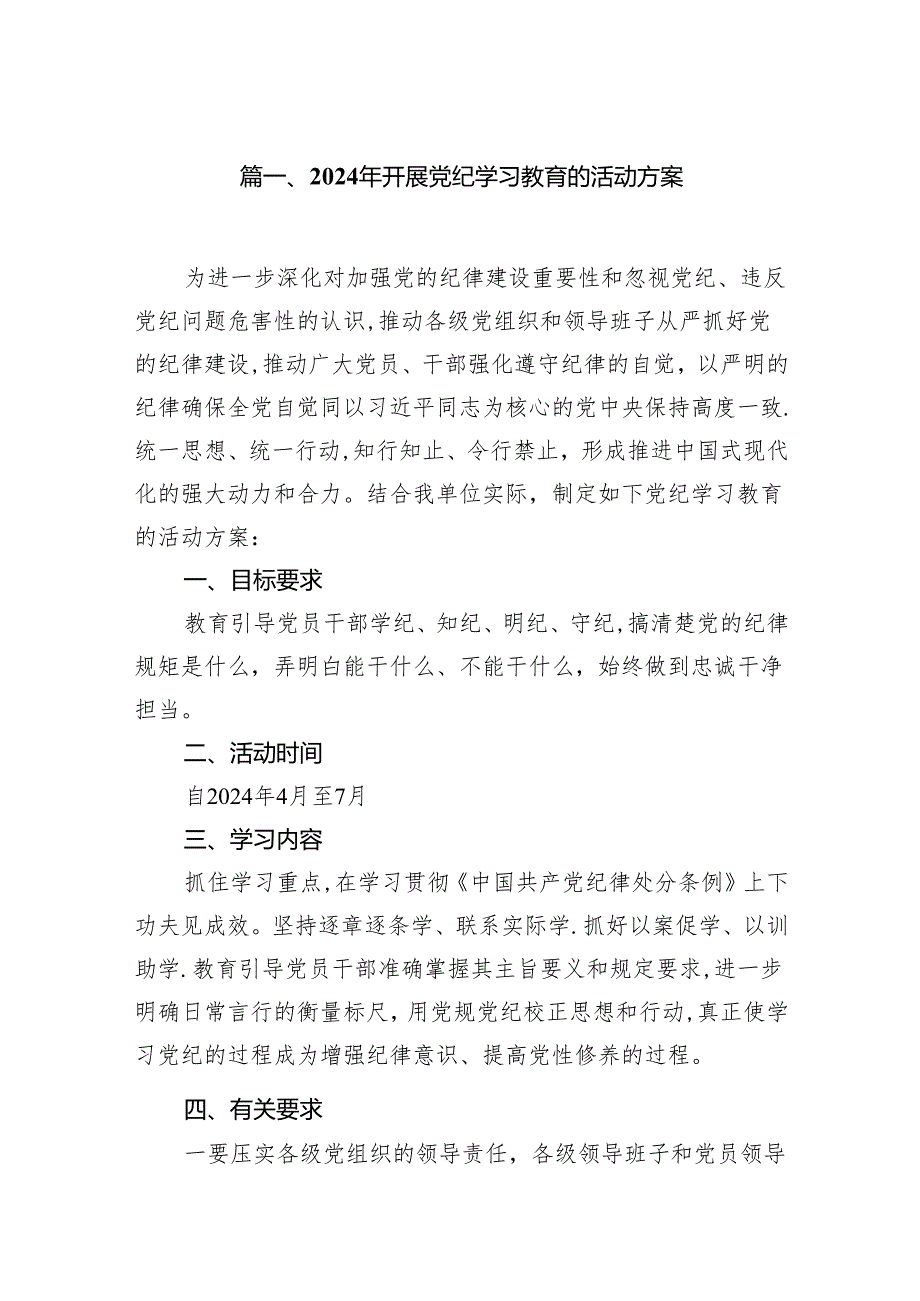 篇一、2024年开展党纪学习教育的活动方案

为进一步深化对加强党的纪律建设重要性和忽视党纪、违反党纪问题危害性的认识,推动各级党组织和领导班子从严抓好党的纪律建设,推动广大党员、干部强化遵守纪律的自觉，以严明的纪律确保全党自觉同以习近平同志为核心的党中央保持高度一致.统一思想、统一行动,知行知止、令行禁止，形成推进中国式现代化的强大动力和合力。结合我单位实际，制定如下党纪学习教育的活动方案：

一、目标要求

教育引导党员干部学纪、知纪、明纪、守纪,搞清楚党的纪律规矩是什么，弄明白能干什么、不能干什么，始终做到忠诚干净担当。

二、活动时间

自2024年4月至7月

三、学习内容

抓住学习重点,在学习贯彻《中国共产党纪律处分条例》上下功夫见成效。坚持逐章逐条学、联系实际学.抓好以案促学、以训助学.教育引导党员干部准确掌握其主旨要义和规定要求,进一步明确日常言行的衡量标尺,用党规党纪校正思想和行动,真正使学习党纪的过程成为增强纪律意识、提高党性修养的过程。

四、有关要求

一要压实各级党组织的领导责任，各级领导班子和党员领导